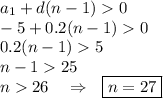 $a_1 + d(n-1) > 0$
$-5 + 0.2(n-1) > 0$
$0.2(n-1) > 5$
$n - 1 > 25$
$n > 26 \quad \Rightarrow \quad \boxed{n = 27}$